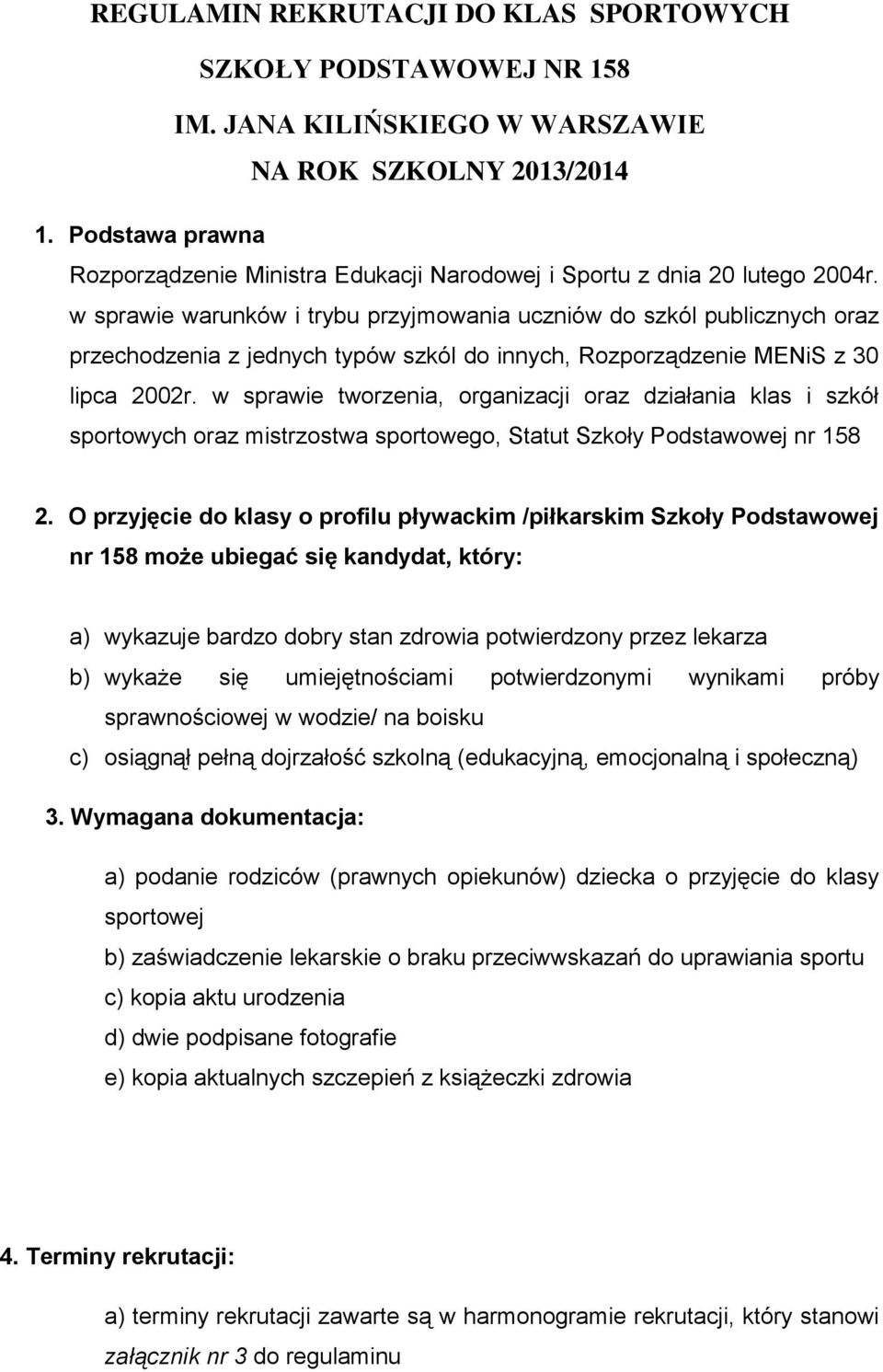 REGULAMIN REKRUTACJI DO KLAS SPORTOWYCH

SZKOŁY PODSTAWOWEJ NR 158

IM. JANA KILIŃSKIEGO W WARSZAWIE

NA ROK SZKOLNY 2013/2014

1. Podstawa prawna

Rozporządzenie Ministra Edukacji Narodowej i Sportu z dnia 20 lutego 2004r. w sprawie warunków i trybu przyjmowania uczniów do szkól publicznych oraz przechodzenia z jednych typów szkól do innych, Rozporządzenie MENiS z 30 lipca 2002r. w sprawie tworzenia, organizacji oraz działania klas i szkół sportowych oraz mistrzostwa sportowego, Statut Szkoły Podstawowej nr 158

2. O przyjęcie do klasy o profilu pływackim /piłkarskim Szkoły Podstawowej nr 158 może ubiegać się kandydat, który:

a) wykazuje bardzo dobry stan zdrowia potwierdzony przez lekarza
b) wykaże się umiejętnościami potwierdzonymi wynikami próby sprawnościowej w wodzie/ na boisku
c) osiągnął pełną dojrzałość szkolną (edukacyjną, emocjonalną i społeczną)

3. Wymagana dokumentacja:

a) podanie rodziców (prawnych opiekunów) dziecka o przyjęcie do klasy sportowej
b) zaświadczenie lekarskie o braku przeciwwskazań do uprawiania sportu
c) kopia aktu urodzenia
d) dwie podpisane fotografie
e) kopia aktualnych szczepień z książeczki zdrowia

4. Terminy rekrutacji:

a) terminy rekrutacji zawarte są w harmonogramie rekrutacji, który stanowi załącznik nr 3 do regulaminu